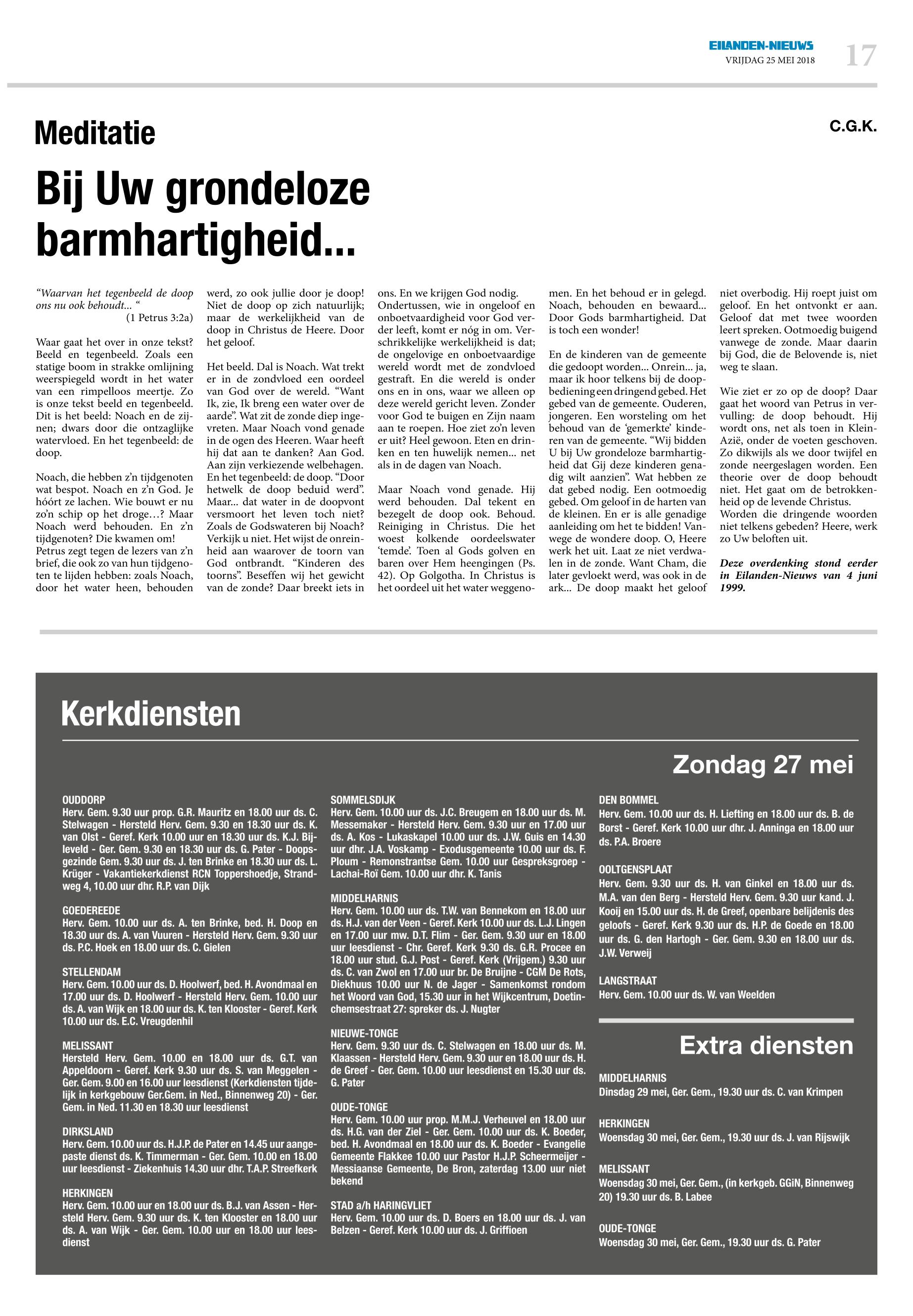 EILANDEN-NIEUWS
VRIJDAG 25 MEI 2018
17

Meditatie

C.G.K.

Bij Uw grondeloze barmhartigheid...

“Waarvan het tegenbeeld de doop ons nu ook behoudt... “
(1 Petrus 3:2a)

Waar gaat het over in onze tekst? Beeld en tegenbeeld. Zoals een statige boom in strakke omlijning weerspiegeld wordt in het water van een rimpelloos meertje. Zo is onze tekst beeld en tegenbeeld. Dit is het beeld: Noach en de zijnen; dwars door die ontzaglijke watervloed. En het tegenbeeld: de doop.

Noach, die hebben z’n tijdgenoten wat bespot. Noach en z’n God. Je hóórt ze lachen. Wie bouwt er nu zo’n schip op het droge…? Maar Noach werd behouden. En z’n tijdgenoten? Die kwamen om!
Petrus zegt tegen de lezers van z’n brief, die ook zo van hun tijdgenoten te lijden hebben: zoals Noach, door het water heen, behouden werd, zo ook jullie door je doop! Niet de doop op zich natuurlijk; maar de werkelijkheid van de doop in Christus de Heere. Door het geloof.

Het beeld. Dal is Noach. Wat trekt er in de zondvloed een oordeel van God over de wereld. “Want Ik, zie, Ik breng een water over de aarde”. Wat zit de zonde diep ingevreten. Maar Noach vond genade in de ogen des Heeren. Waar heeft hij dat aan te danken? Aan God. Aan zijn verkiezende welbehagen. En het tegenbeeld: de doop. “Door hetwelk de doop beduid werd”. Maar... dat water in de doopvont versmoort het leven toch niet? Zoals de Godswateren bij Noach? Verkijk u niet. Het wijst de onreinheid aan waarover de toorn van God ontbrandt. “Kinderen des toorns”. Beseffen wij het gewicht van de zonde? Daar breekt iets in ons. En we krijgen God nodig. Ondertussen, wie in ongeloof en onboetvaardigheid voor God verder leeft, komt er nóg in om. Verschrikkelijke werkelijkheid is dat; de ongelovige en onboetvaardige wereld wordt met de zondvloed gestraft. En die wereld is onder ons en in ons, waar we alleen op deze wereld gericht leven. Zonder voor God te buigen en Zijn naam aan te roepen. Hoe ziet zo’n leven er uit? Heel gewoon. Eten en drinken en ten huwelijk nemen... net als in de dagen van Noach.

Maar Noach vond genade. Hij werd behouden. Dal tekent en bezegelt de doop ook. Behoud. Reiniging in Christus. Die het woest kolkende oordeelswater ‘temde’. Toen al Gods golven en baren over Hem heengingen (Ps. 42). Op Golgotha. In Christus is het oordeel uit het water weggenomen. En het behoud er in gelegd. Noach, behouden en bewaard... Door Gods barmhartigheid. Dat is toch een wonder!

En de kinderen van de gemeente die gedoopt worden... Onrein... ja, maar ik hoor telkens bij de doopbediening een dringend gebed. Het gebed van de gemeente. Ouderen, jongeren. Een worsteling om het behoud van de ‘gemerkte’ kinderen van de gemeente. “Wij bidden U bij Uw grondeloze barmhartigheid dat Gij deze kinderen genadig wilt aanzien”. Wat hebben ze dat gebed nodig. Een ootmoedig gebed. Om geloof in de harten van de kleinen. En er is alle genadige aanleiding om het te bidden! Vanwege de wondere doop. O, Heere werk het uit. Laat ze niet verdwalen in de zonde. Want Cham, die later gevloekt werd, was ook in de ark... De doop maakt het geloof niet overbodig. Hij roept juist om geloof. En het ontvonkt er aan. Geloof dat met twee woorden leert spreken. Ootmoedig buigend vanwege de zonde. Maar daarin bij God, die de Belovende is, niet weg te slaan.

Wie ziet er zo op de doop? Daar gaat het woord van Petrus in vervulling: de doop behoudt. Hij wordt ons, net als toen in Klein-Azië, onder de voeten geschoven. Zo dikwijls als we door twijfel en zonde neergeslagen worden. Een theorie over de doop behoudt niet. Het gaat om de betrokkenheid op de levende Christus. Worden die dringende woorden niet telkens gebeden? Heere, werk zo Uw beloften uit.

Deze overdenking stond eerder in Eilanden-Nieuws van 4 juni 1999.

Kerkdiensten

Zondag 27 mei

OUDDORP
Herv. Gem. 9.30 uur prop. G.R. Mauritz en 18.00 uur ds. C. Stelwagen - Hersteld Herv. Gem. 9.30 en 18.30 uur ds. K. van Olst - Geref. Kerk 10.00 uur en 18.30 uur ds. K.J. Bijleveld - Ger. Gem. 9.30 en 18.30 uur ds. G. Pater - Doopsgezinde Gem. 9.30 uur ds. J. ten Brinke en 18.30 uur ds. L. Krüger - Vakantiekerkdienst RCN Toppershoedje, Strandweg 4, 10.00 uur dhr. R.P. van Dijk

GOEDEREEDE
Herv. Gem. 10.00 uur ds. A. ten Brinke, bed. H. Doop en 18.30 uur ds. A. van Vuuren - Hersteld Herv. Gem. 9.30 uur ds. P.C. Hoek en 18.00 uur ds. C. Gielen

STELLENDAM
Herv. Gem. 10.00 uur ds. D. Hoolwerf, bed. H. Avondmaal en 17.00 uur ds. D. Hoolwerf - Hersteld Herv. Gem. 10.00 uur ds. A. van Wijk en 18.00 uur ds. K. ten Klooster - Geref. Kerk 10.00 uur ds. E.C. Vreugdenhil

MELISSANT
Hersteld Herv. Gem. 10.00 en 18.00 uur ds. G.T. van Appeldoorn - Geref. Kerk 9.30 uur ds. S. van Meggelen - Ger. Gem. 9.00 en 16.00 uur leesdienst (Kerkdiensten tijdelijk in kerkgebouw Ger.Gem. in Ned., Binnenweg 20) - Ger. Gem. in Ned. 11.30 en 18.30 uur leesdienst

DIRKSLAND
Herv. Gem. 10.00 uur ds. H.J.P. de Pater en 14.45 uur aangepaste dienst ds. K. Timmerman - Ger. Gem. 10.00 en 18.00 uur leesdienst - Ziekenhuis 14.30 uur dhr. T.A.P. Streefkerk

HERKINGEN
Herv. Gem. 10.00 uur en 18.00 uur ds. B.J. van Assen - Hersteld Herv. Gem. 9.30 uur ds. K. ten Klooster en 18.00 uur ds. A. van Wijk - Ger. Gem. 10.00 uur en 18.00 uur leesdienst

SOMMELSDIJK
Herv. Gem. 10.00 uur ds. J.C. Breugem en 18.00 uur ds. M. Messemaker - Hersteld Herv. Gem. 9.30 uur en 17.00 uur ds. A. Kos - Lukaskapel 10.00 uur ds. J.W. Guis en 14.30 uur dhr. J.A. Voskamp - Exodusgemeente 10.00 uur ds. F. Ploum - Remonstrantse Gem. 10.00 uur Gespreksgroep - Lachai-Roï Gem. 10.00 uur dhr. K. Tanis

MIDDELHARNIS
Herv. Gem. 10.00 uur ds. T.W. van Bennekom en 18.00 uur ds. H.J. van der Veen - Geref. Kerk 10.00 uur ds. L.J. Lingen en 17.00 uur mw. D.T. Flim - Ger. Gem. 9.30 uur en 18.00 uur leesdienst - Chr. Geref. Kerk 9.30 ds. G.R. Procee en 18.00 uur stud. G.J. Post - Geref. Kerk (Vrijgem.) 9.30 uur ds. C. van Zwol en 17.00 uur br. De Bruijne - CGM De Rots, Diekhuus 10.00 uur N. de Jager - Samenkomst rondom het Woord van God, 15.30 uur in het Wijkcentrum, Doetinchemsestraat 27: spreker ds. J. Nugter

NIEUWE-TONGE
Herv. Gem. 9.30 uur ds. C. Stelwagen en 18.00 uur ds. M. Klaassen - Hersteld Herv. Gem. 9.30 uur en 18.00 uur ds. H. de Greef - Ger. Gem. 10.00 uur leesdienst en 15.30 uur ds. G. Pater

OUDE-TONGE
Herv. Gem. 10.00 uur prop. M.M.J. Verheuvel en 18.00 uur ds. H.G. van der Ziel - Ger. Gem. 10.00 uur ds. K. Boeder, bed. H. Avondmaal en 18.00 uur ds. K. Boeder - Evangelie Gemeente Flakkee 10.00 uur Pastor H.J.P. Scheermeijer - Messiaanse Gemeente, De Bron, zaterdag 13.00 uur niet bekend

STAD a/h HARINGVLIET
Herv. Gem. 10.00 uur ds. D. Boers en 18.00 uur ds. J. van Belzen - Geref. Kerk 10.00 uur ds. J. Griffioen

DEN BOMMEL
Herv. Gem. 10.00 uur ds. H. Liefting en 18.00 uur ds. B. de Borst - Geref. Kerk 10.00 uur dhr. J. Anninga en 18.00 uur ds. P.A. Broere

OOLTGENSPLAAT
Herv. Gem. 9.30 uur ds. H. van Ginkel en 18.00 uur ds. M.A. van den Berg - Hersteld Herv. Gem. 9.30 uur kand. J. Kooij en 15.00 uur ds. H. de Greef, openbare belijdenis des geloofs - Geref. Kerk 9.30 uur ds. H.P. de Goede en 18.00 uur ds. G. den Hartogh - Ger. Gem. 9.30 en 18.00 uur ds. J.W. Verweij

LANGSTRAAT
Herv. Gem. 10.00 uur ds. W. van Weelden

Extra diensten

MIDDELHARNIS
Dinsdag 29 mei, Ger. Gem., 19.30 uur ds. C. van Krimpen

HERKINGEN
Woensdag 30 mei, Ger. Gem., 19.30 uur ds. J. van Rijswijk

MELISSANT
Woensdag 30 mei, Ger. Gem., (in kerkgeb. GGiN, Binnenweg 20) 19.30 uur ds. B. Labee

OUDE-TONGE
Woensdag 30 mei, Ger. Gem., 19.30 uur ds. G. Pater